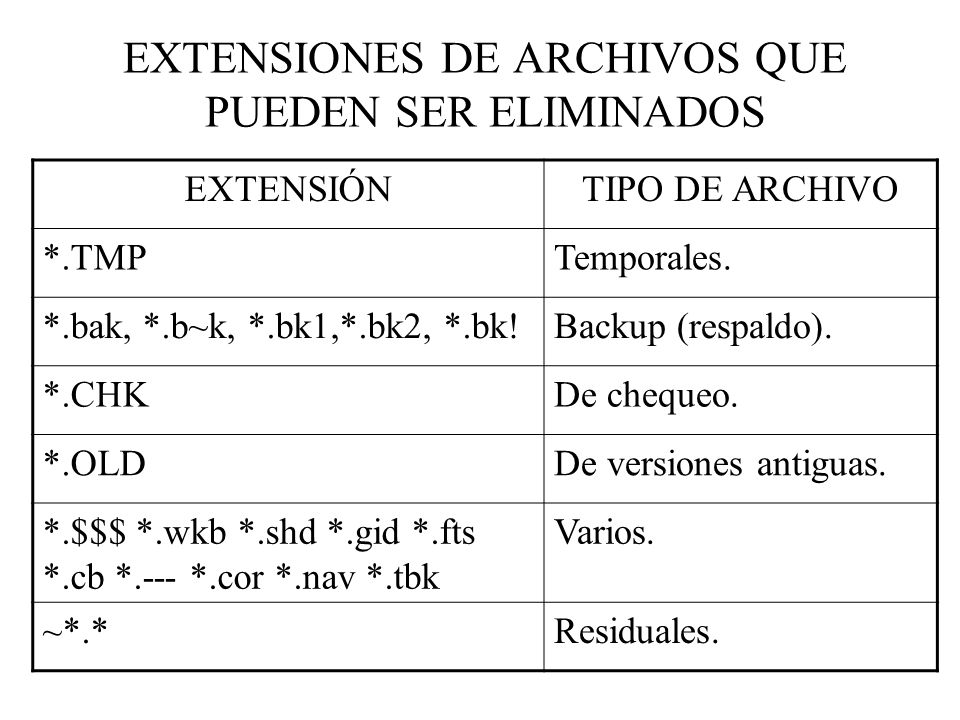 EXTENSIONES DE ARCHIVOS QUE PUEDEN SER ELIMINADOS

| EXTENSIÓN | TIPO DE ARCHIVO |
|---|---|
| \*.TMP | Temporales. |
| \*.bak, \*.b~k, \*.bk1,\*.bk2, \*.bk! | Backup (respaldo). |
| \*.CHK | De chequeo. |
| \*.OLD | De versiones antiguas. |
| \*.\$\$\$ \*.wkb \*.shd \*.gid \*.fts \*.cb \*.--- \*.cor \*.nav \*.tbk | Varios. |
| ~\*.\* | Residuales. |